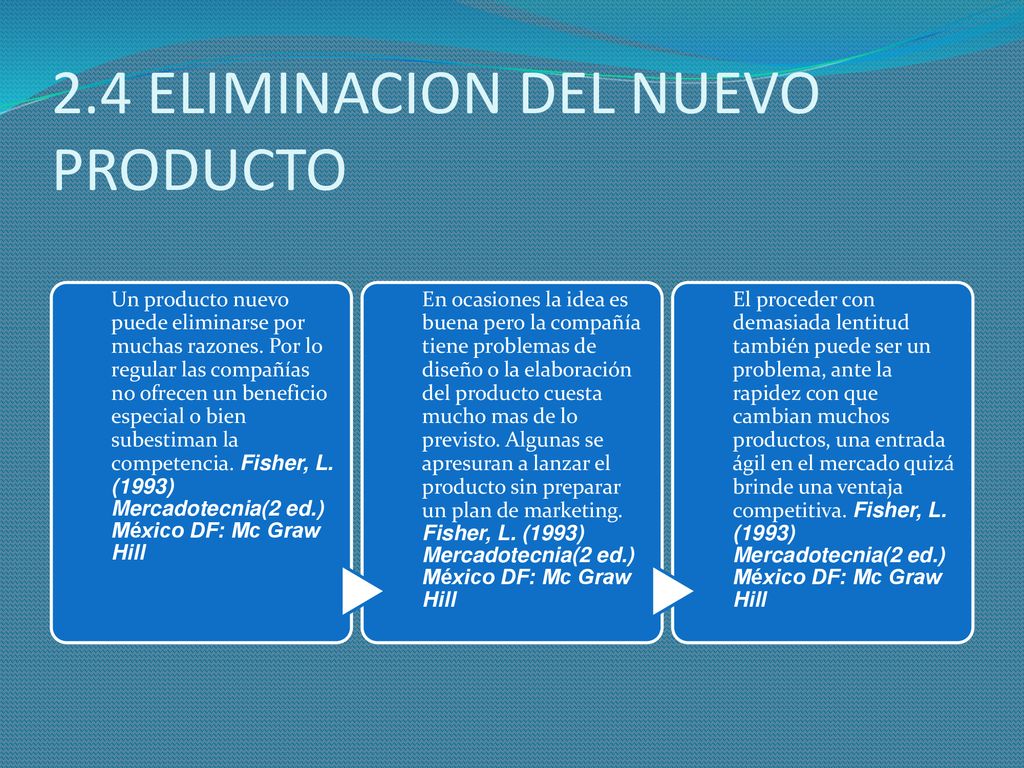 2.4 ELIMINACION DEL NUEVO PRODUCTO

Un producto nuevo puede eliminarse por muchas razones. Por lo regular las compañías no ofrecen un beneficio especial o bien subestiman la competencia. Fisher, L. (1993) Mercadotecnia(2 ed.) México DF: Mc Graw Hill

En ocasiones la idea es buena pero la compañía tiene problemas de diseño o la elaboración del producto cuesta mucho mas de lo previsto. Algunas se apresuran a lanzar el producto sin preparar un plan de marketing. Fisher, L. (1993) Mercadotecnia(2 ed.) México DF: Mc Graw Hill

El proceder con demasiada lentitud también puede ser un problema, ante la rapidez con que cambian muchos productos, una entrada ágil en el mercado quizá brinde una ventaja competitiva. Fisher, L. (1993) Mercadotecnia(2 ed.) México DF: Mc Graw Hill